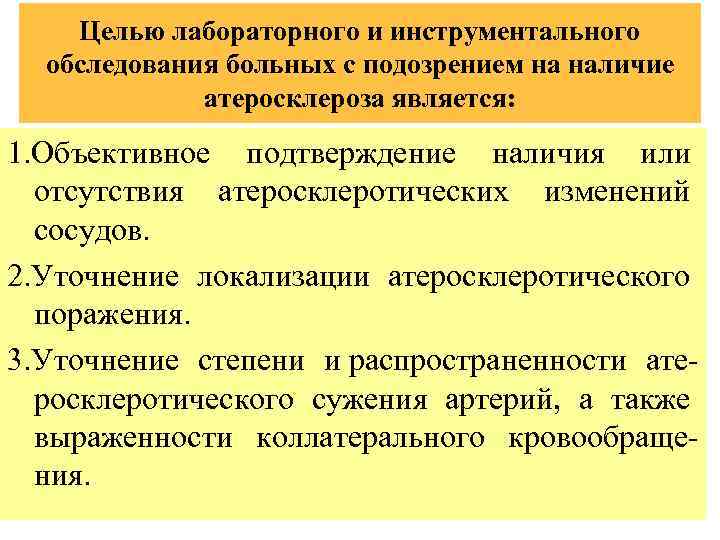 Целью лабораторного и инструментального обследования больных с подозрением на наличие атеросклероза является:

1.Объективное подтверждение наличия или отсутствия атеросклеротических изменений сосудов.

2.Уточнение локализации атеросклеротического поражения.

3.Уточнение степени и распространенности атеросклеротического сужения артерий, а также выраженности коллатерального кровообращения.